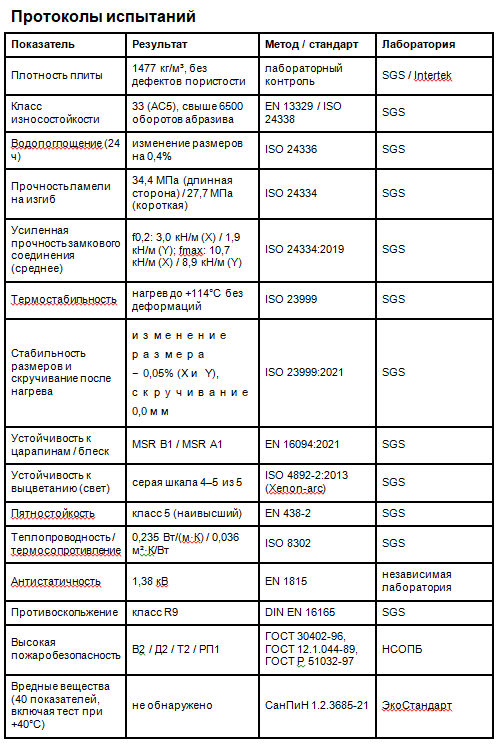 Протоколы испытаний

| Показатель | Результат | Метод / стандарт | Лаборатория |
|---|---|---|---|
| Плотность плиты | 1477 кг/м³, без дефектов пористости | лабораторный контроль | SGS / Intertek |
| Класс износостойкости | 33 (AC5), свыше 6500 оборотов абразива | EN 13329 / ISO 24338 | SGS |
| Водопоглощение (24 ч) | изменение размеров на 0,4% | ISO 24336 | SGS |
| Прочность ламели на изгиб | 34,4 МПа (длинная сторона) / 27,7 МПа (короткая) | ISO 24334 | SGS |
| Усиленная прочность замкового соединения (среднее) | f0,2: 3,0 кН/м (X) / 1,9 кН/м (Y); fmax: 10,7 кН/м (X) / 8,9 кН/м (Y) | ISO 24334:2019 | SGS |
| Термостабильность | нагрев до +114°C без деформаций | ISO 23999 | SGS |
| Стабильность размеров и скручивание после нагрева | изменение размера − 0,05% (X и Y), скручивание 0,0 мм | ISO 23999:2021 | SGS |
| Устойчивость к царапинам / блеск | MSR B1 / MSR A1 | EN 16094:2021 | SGS |
| Устойчивость к выцветанию (свет) | серая шкала 4–5 из 5 | ISO 4892-2:2013 (Xenon-arc) | SGS |
| Пятностойкость | класс 5 (наивысший) | EN 438-2 | SGS |
| Теплопроводность / термосопротивление | 0,235 Вт/(м·К) / 0,036 м²·К/Вт | ISO 8302 | SGS |
| Антистатичность | 1,38 кВ | EN 1815 | независимая лаборатория |
| Противоскольжение | класс R9 | DIN EN 16165 | SGS |
| Высокая пожаробезопасность | В2 / Д2 / Т2 / РП1 | ГОСТ 30402-96, ГОСТ 12.1.044-89, ГОСТ Р 51032-97 | НСОПБ |
| Вредные вещества (40 показателей, включая тест при +40°C) | не обнаружено | СанПиН 1.2.3685-21 | ЭкоСтандарт |